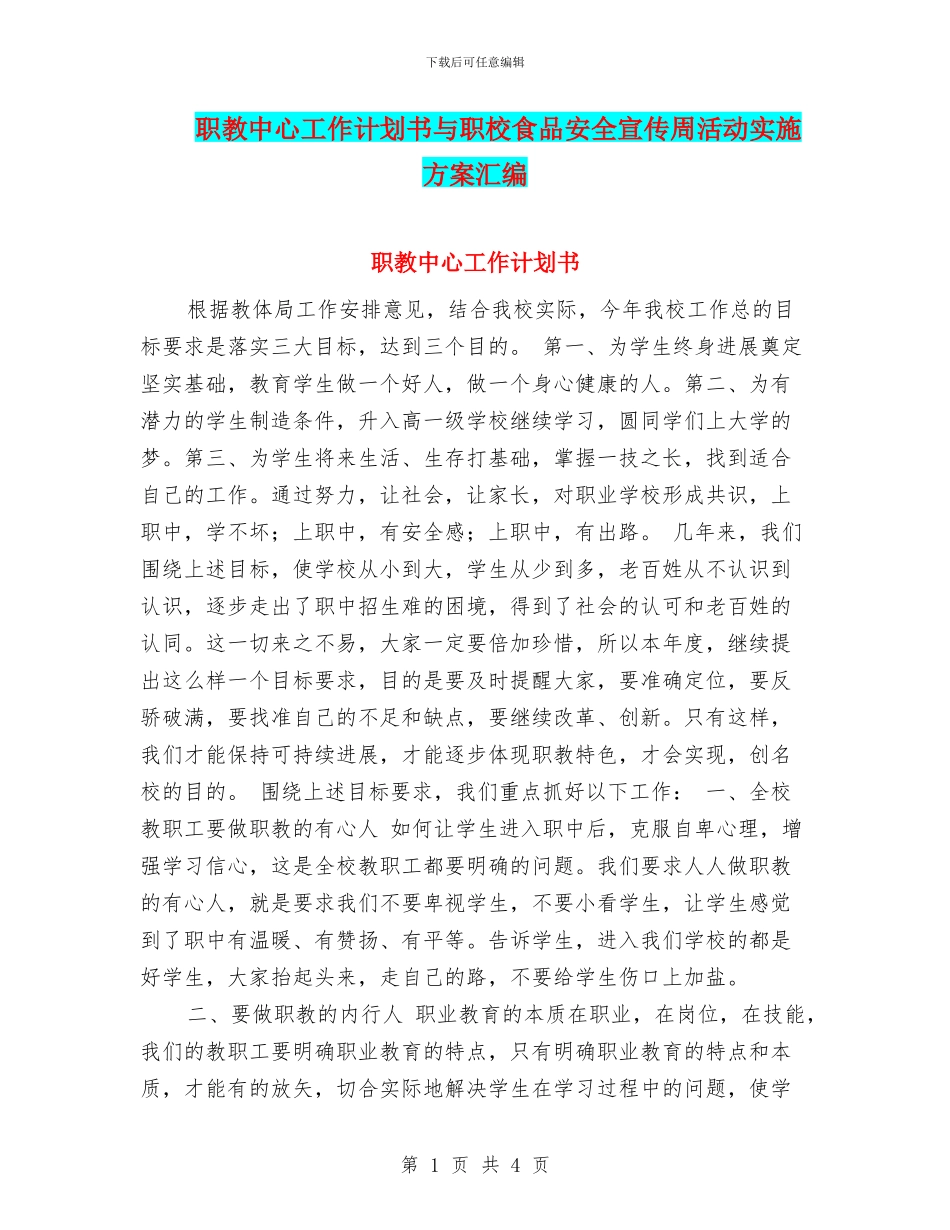 下载后可任意编辑

职教中心工作计划书与职校食品安全宣传周活动实施方案汇编

职教中心工作计划书

根据教体局工作安排意见，结合我校实际，今年我校工作总的目标要求是落实三大目标，达到三个目的。 第一、为学生终身进展奠定坚实基础，教育学生做一个好人，做一个身心健康的人。第二、为有潜力的学生制造条件，升入高一级学校继续学习，圆同学们上大学的梦。第三、为学生将来生活、生存打基础，掌握一技之长，找到适合自己的工作。通过努力，让社会，让家长，对职业学校形成共识，上职中，学不坏；上职中，有安全感；上职中，有出路。 几年来，我们围绕上述目标，使学校从小到大，学生从少到多，老百姓从不认识到认识，逐步走出了职中招生难的困境，得到了社会的认可和老百姓的认同。这一切来之不易，大家一定要倍加珍惜，所以本年度，继续提出这么样一个目标要求，目的是要及时提醒大家，要准确定位，要反骄破满，要找准自己的不足和缺点，要继续改革、创新。只有这样，我们才能保持可持续进展，才能逐步体现职教特色，才会实现，创名校的目的。 围绕上述目标要求，我们重点抓好以下工作： 一、全校教职工要做职教的有心人 如何让学生进入职中后，克服自卑心理，增强学习信心，这是全校教职工都要明确的问题。我们要求人人做职教的有心人，就是要求我们不要卑视学生，不要小看学生，让学生感觉到了职中有温暖、有赞扬、有平等。告诉学生，进入我们学校的都是好学生，大家抬起头来，走自己的路，不要给学生伤口上加盐。

二、要做职教的内行人 职业教育的本质在职业，在岗位，在技能，我们的教职工要明确职业教育的特点，只有明确职业教育的特点和本质，才能有的放矢，切合实际地解决学生在学习过程中的问题，使学

第 1 页 共 4 页